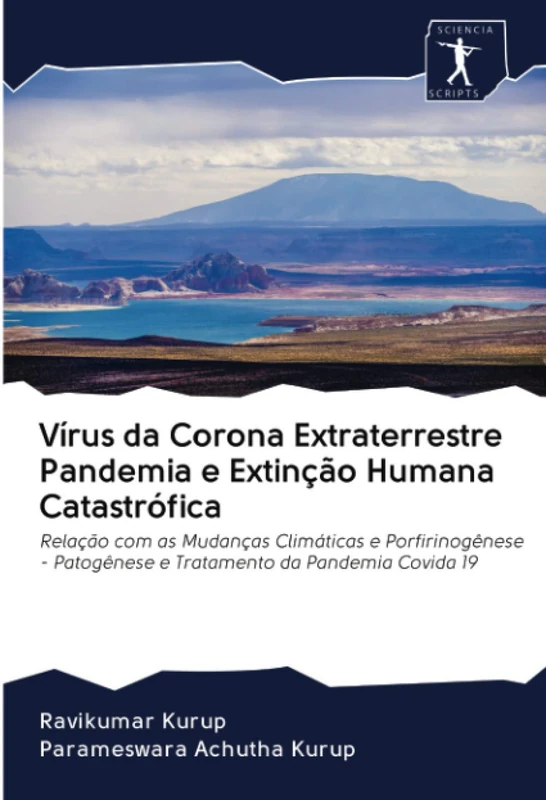 SCIENCIA
SCRIPTS

Vírus da Corona Extraterrestre Pandemia e Extinção Humana Catastrófica

Relação com as Mudanças Climáticas e Porfirinogênese - Patogênese e Tratamento da Pandemia Covida 19

Ravikumar Kurup
Parameswara Achutha Kurup